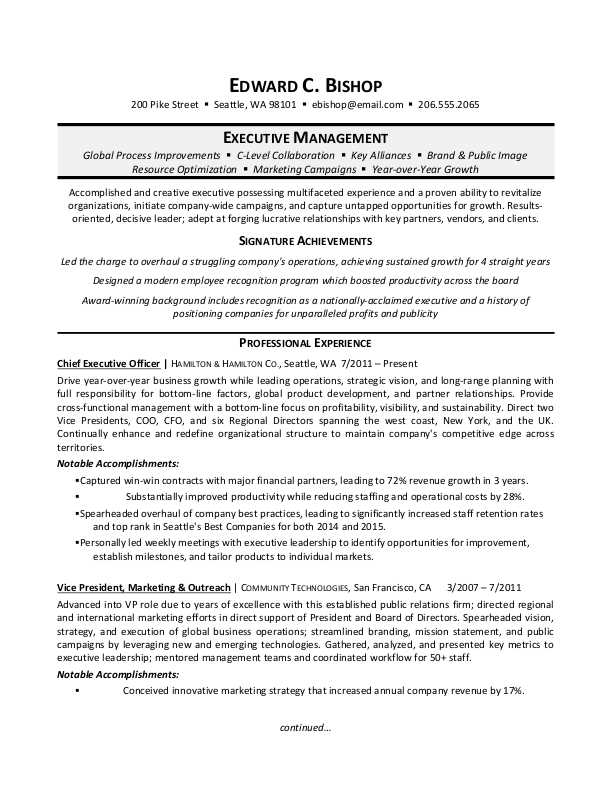 EDWARD C. BISHOP

200 Pike Street ▪ Seattle, WA 98101 ▪ ebishop@email.com ▪ 206.555.2065

EXECUTIVE MANAGEMENT

Global Process Improvements ▪ C-Level Collaboration ▪ Key Alliances ▪ Brand & Public Image
Resource Optimization ▪ Marketing Campaigns ▪ Year-over-Year Growth

Accomplished and creative executive possessing multifaceted experience and a proven ability to revitalize organizations, initiate company-wide campaigns, and capture untapped opportunities for growth. Results-oriented, decisive leader; adept at forging lucrative relationships with key partners, vendors, and clients.

SIGNATURE ACHIEVEMENTS

Led the charge to overhaul a struggling company's operations, achieving sustained growth for 4 straight years

Designed a modern employee recognition program which boosted productivity across the board

Award-winning background includes recognition as a nationally-acclaimed executive and a history of positioning companies for unparalleled profits and publicity

PROFESSIONAL EXPERIENCE

Chief Executive Officer | HAMILTON & HAMILTON CO., Seattle, WA 7/2011 – Present

Drive year-over-year business growth while leading operations, strategic vision, and long-range planning with full responsibility for bottom-line factors, global product development, and partner relationships. Provide cross-functional management with a bottom-line focus on profitability, visibility, and sustainability. Direct two Vice Presidents, COO, CFO, and six Regional Directors spanning the west coast, New York, and the UK. Continually enhance and redefine organizational structure to maintain company's competitive edge across territories.

Notable Accomplishments:

▪Captured win-win contracts with major financial partners, leading to 72% revenue growth in 3 years.

▪ Substantially improved productivity while reducing staffing and operational costs by 28%.

▪Spearheaded overhaul of company best practices, leading to significantly increased staff retention rates and top rank in Seattle's Best Companies for both 2014 and 2015.

▪Personally led weekly meetings with executive leadership to identify opportunities for improvement, establish milestones, and tailor products to individual markets.

Vice President, Marketing & Outreach | COMMUNITY TECHNOLOGIES, San Francisco, CA 3/2007 – 7/2011

Advanced into VP role due to years of excellence with this established public relations firm; directed regional and international marketing efforts in direct support of President and Board of Directors. Spearheaded vision, strategy, and execution of global business operations; streamlined branding, mission statement, and public campaigns by leveraging new and emerging technologies. Gathered, analyzed, and presented key metrics to executive leadership; mentored management teams and coordinated workflow for 50+ staff.

Notable Accomplishments:

▪ Conceived innovative marketing strategy that increased annual company revenue by 17%.

continued...